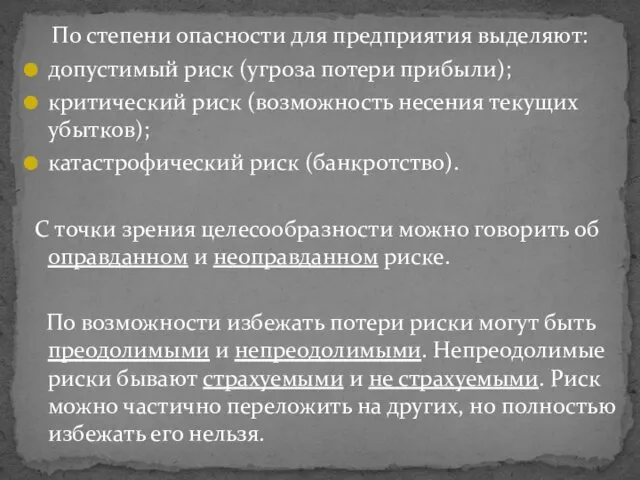 По степени опасности для предприятия выделяют:
допустимый риск (угроза потери прибыли);
критический риск (возможность несения текущих убытков);
катастрофический риск (банкротство).

С точки зрения целесообразности можно говорить об оправданном и неоправданном риске.

По возможности избежать потери риски могут быть преодолимыми и непреодолимыми. Непреодолимые риски бывают страхуемыми и не страхуемыми. Риск можно частично переложить на других, но полностью избежать его нельзя.